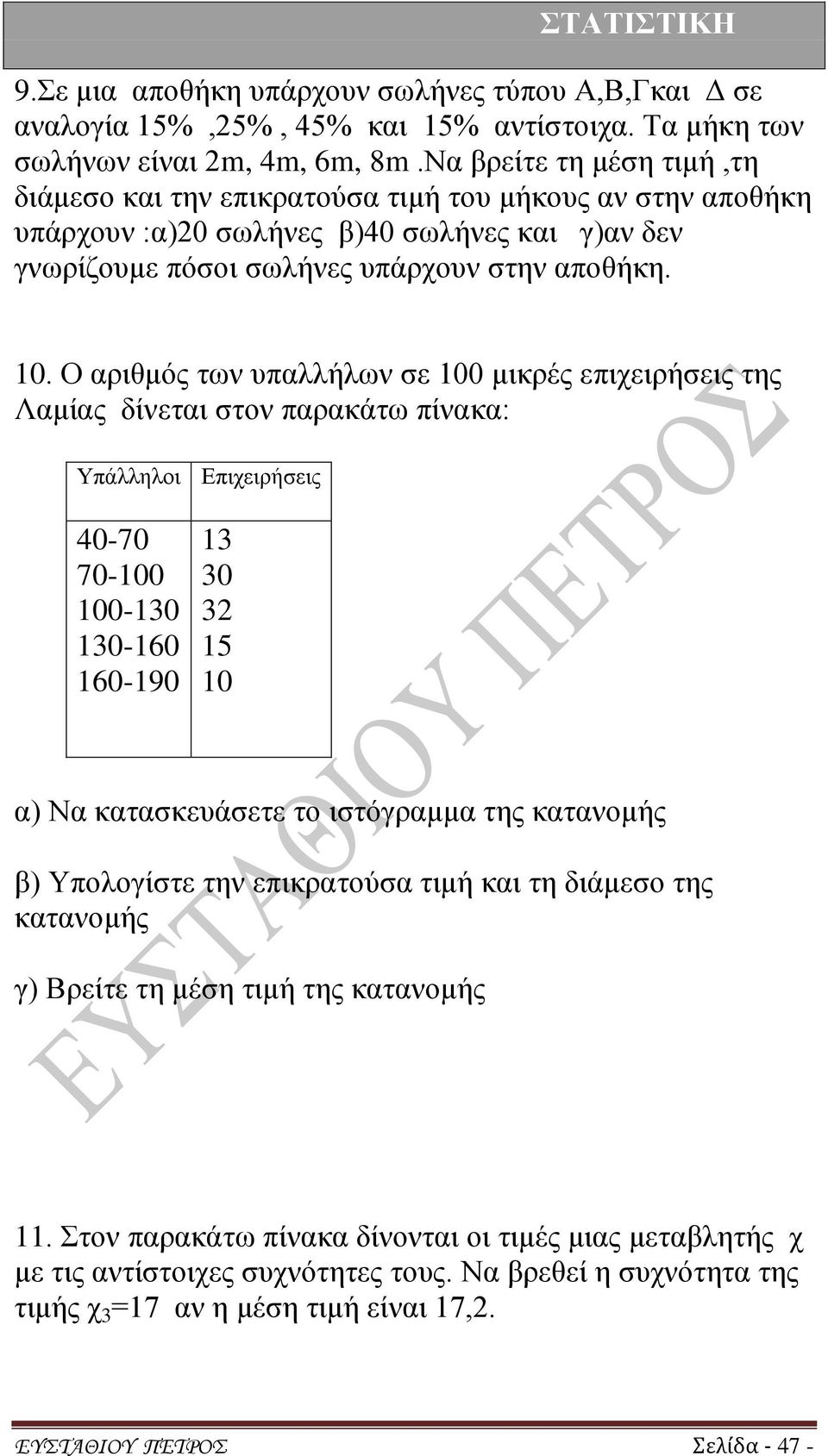 ΣΤΑΤΙΣΤΙΚΗ

9.Σε μια αποθήκη υπάρχουν σωλήνες τύπου Α,Β,Γκαι Δ σε αναλογία 15% ,25% , 45% και 15% αντίστοιχα. Τα μήκη των σωλήνων είναι 2m, 4m, 6m, 8m .Να βρείτε τη μέση τιμή ,τη διάμεσο και την επικρατούσα τιμή του μήκους αν στην αποθήκη υπάρχουν :α)20 σωλήνες β)40 σωλήνες και γ)αν δεν γνωρίζουμε πόσοι σωλήνες υπάρχουν στην αποθήκη.

10. Ο αριθμός των υπαλλήλων σε 100 μικρές επιχειρήσεις της Λαμίας δίνεται στον παρακάτω πίνακα:

| Υπάλληλοι | Επιχειρήσεις |
|---|---|
| 40-70 | 13 |
| 70-100 | 30 |
| 100-130 | 32 |
| 130-160 | 15 |
| 160-190 | 10 |

α) Να κατασκευάσετε το ιστόγραμμα της κατανομής

β) Υπολογίστε την επικρατούσα τιμή και τη διάμεσο της κατανομής

γ) Βρείτε τη μέση τιμή της κατανομής

11. Στον παρακάτω πίνακα δίνονται οι τιμές μιας μεταβλητής χ με τις αντίστοιχες συχνότητες τους. Να βρεθεί η συχνότητα της τιμής $χ_3$=17 αν η μέση τιμή είναι 17,2.

ΕΥΣΤΑΘΙΟΥ ΠΕΤΡΟΣ

ΕΥΣΤΑΘΙΟΥ ΠΕΤΡΟΣ Σελίδα - 47 -